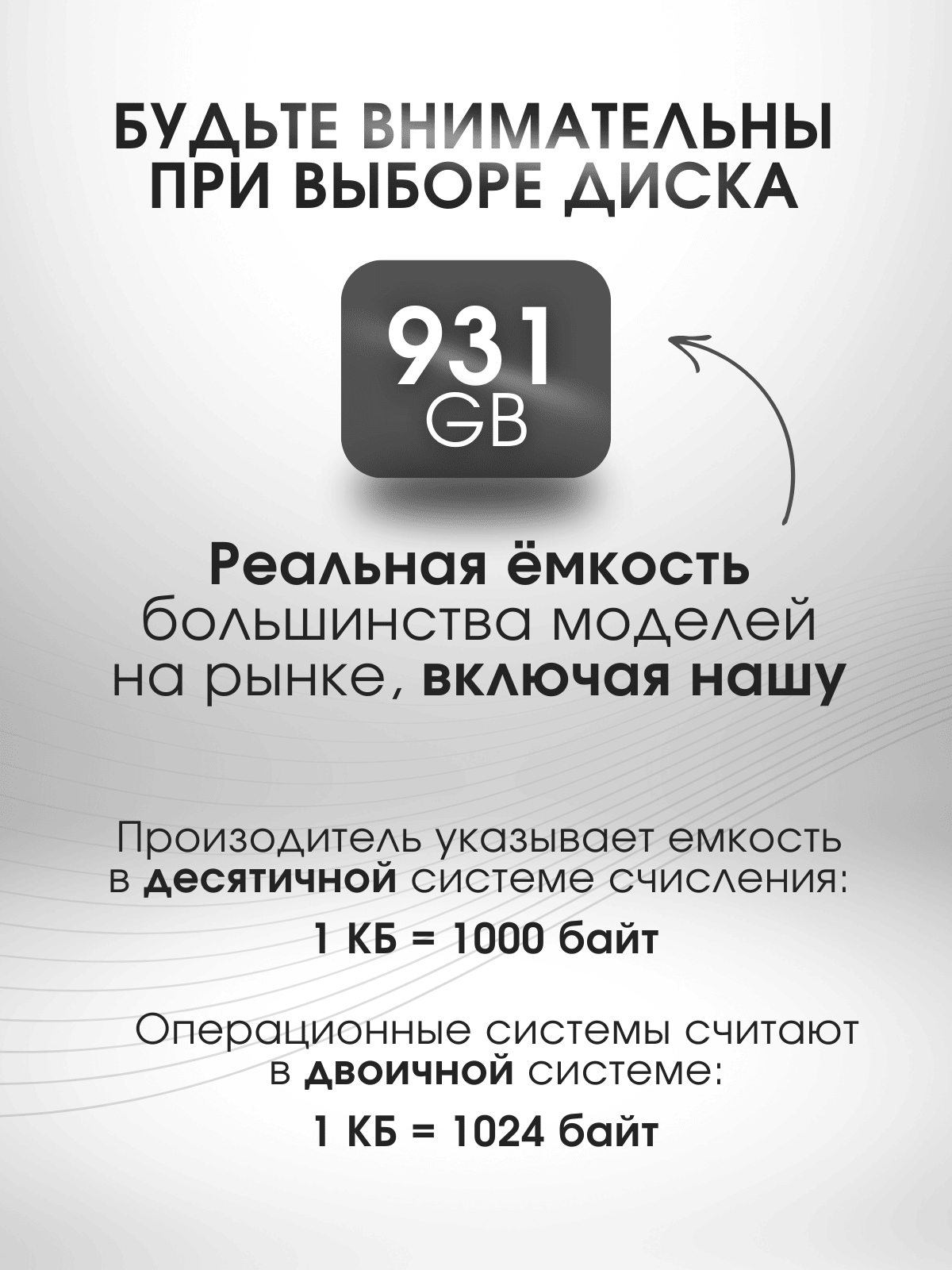 БУДЬТЕ ВНИМАТЕЛЬНЫ ПРИ ВЫБОРЕ ДИСКА

931
GB

Реальная ёмкость большинства моделей на рынке, включая нашу

Произодитель указывает емкость в десятичной системе счисления:

1 КБ = 1000 байт

Операционные системы считают в двоичной системе:

1 КБ = 1024 байт